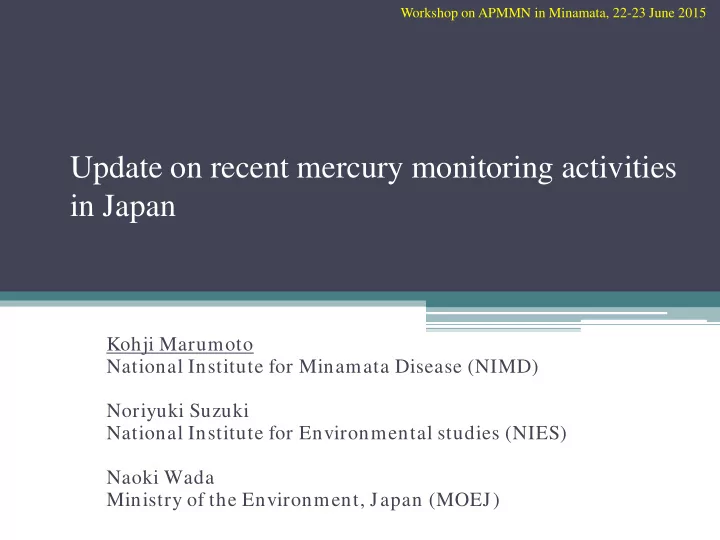 Workshop on APMMN in Minamata, 22-23 June 2015

Update on recent mercury monitoring activities in Japan

Kohji Marumoto
National Institute for Minamata Disease (NIMD)

Noriyuki Suzuki
National Institute for Environmental studies (NIES)

Naoki Wada
Ministry of the Environment, Japan (MOEJ)